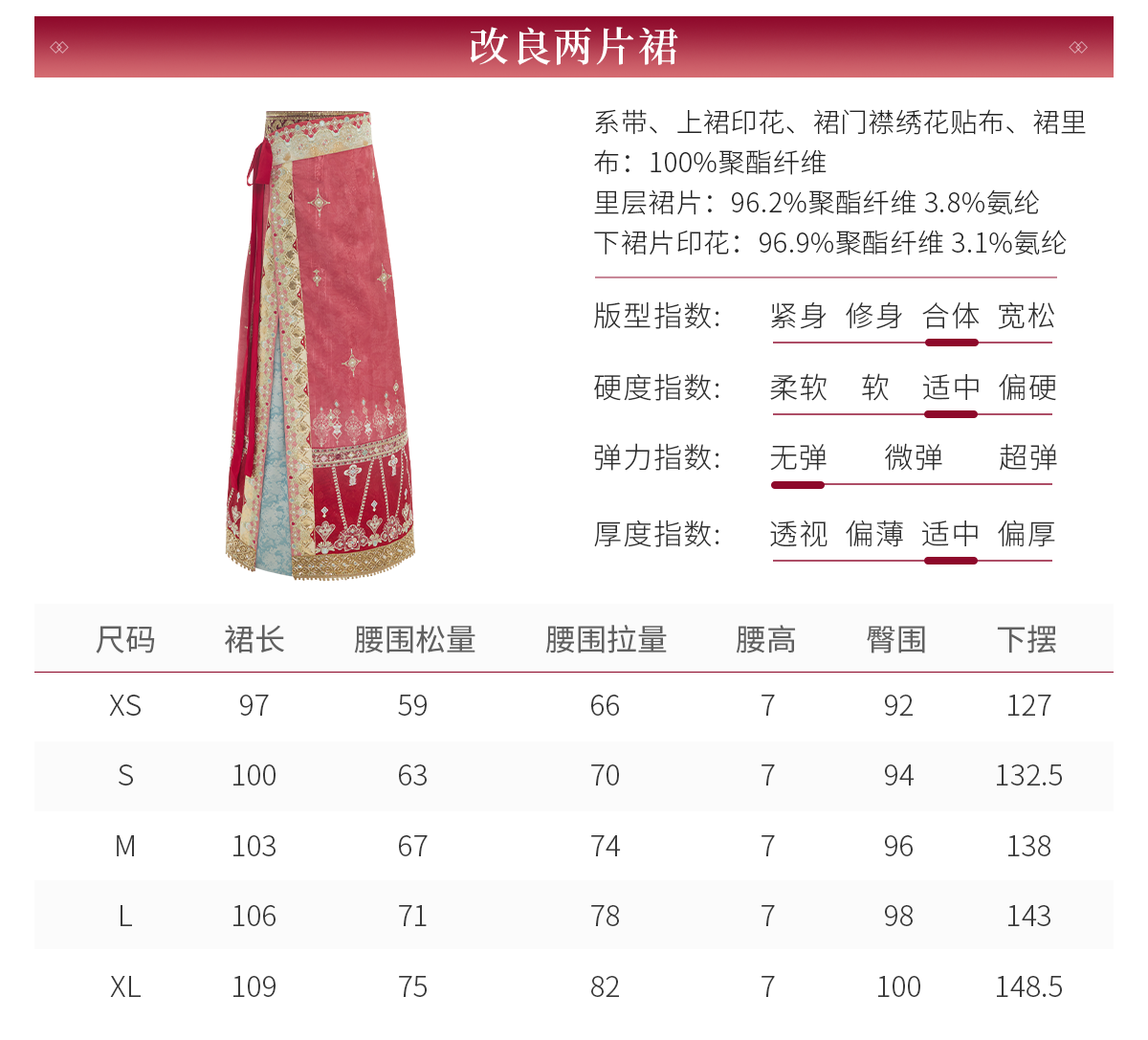 改良两片裙

系带、上裙印花、裙门襟绣花贴布、裙里布：100%聚酯纤维
里层裙片：96.2%聚酯纤维 3.8%氨纶
下裙片印花：96.9%聚酯纤维 3.1%氨纶

版型指数: 紧身 修身 合体 宽松

硬度指数: 柔软 软 适中 偏硬

弹力指数: 无弹 微弹 超弹

厚度指数: 透视 偏薄 适中 偏厚

| 尺码 | 裙长 | 腰围松量 | 腰围拉量 | 腰高 | 臀围 | 下摆 |
|---|---|---|---|---|---|---|
| XS | 97 | 59 | 66 | 7 | 92 | 127 |
| S | 100 | 63 | 70 | 7 | 94 | 132.5 |
| M | 103 | 67 | 74 | 7 | 96 | 138 |
| L | 106 | 71 | 78 | 7 | 98 | 143 |
| XL | 109 | 75 | 82 | 7 | 100 | 148.5 |